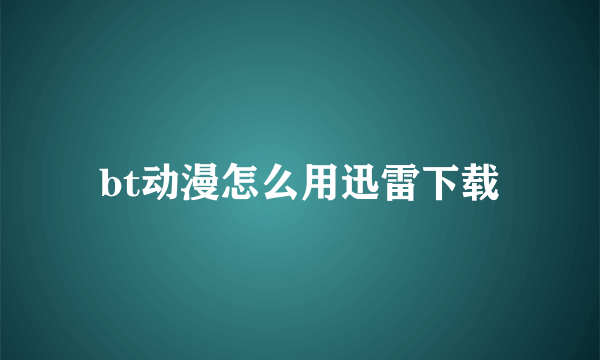 bt动漫怎么用迅雷下载